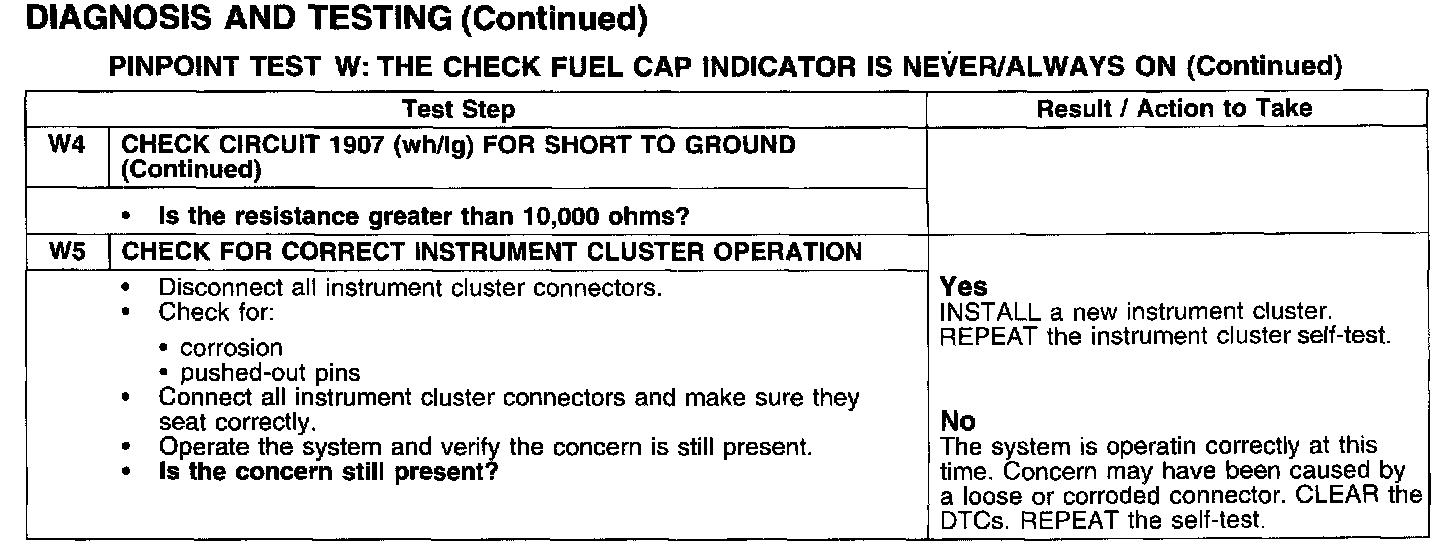 DIAGNOSIS AND TESTING (Continued)

PINPOINT TEST W: THE CHECK FUEL CAP INDICATOR IS NEVER/ALWAYS ON (Continued)

| | Test Step | Result / Action to Take |
|---|---|---|
| W4 | CHECK CIRCUIT 1907 (wh/lg) FOR SHORT TO GROUND (Continued) | |
| | • Is the resistance greater than 10,000 ohms? | |
| W5 | CHECK FOR CORRECT INSTRUMENT CLUSTER OPERATION | |
| | • Disconnect all instrument cluster connectors. • Check for: • corrosion • pushed-out pins • Connect all instrument cluster connectors and make sure they seat correctly. • Operate the system and verify the concern is still present. • Is the concern still present? | Yes INSTALL a new instrument cluster. REPEAT the instrument cluster self-test. No The system is operatin correctly at this time. Concern may have been caused by a loose or corroded connector. CLEAR the DTCs. REPEAT the self-test. |